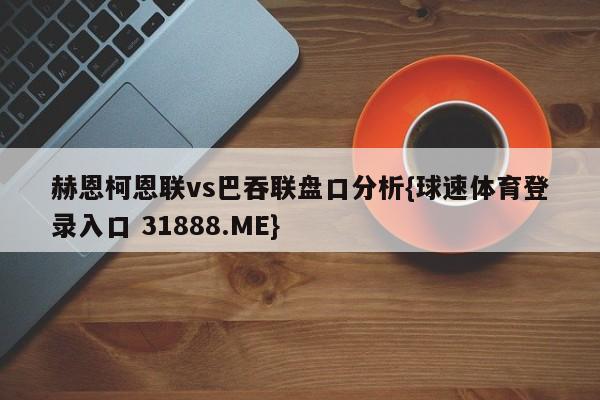 赫恩柯恩联vs巴吞联盘口分析{球速体育登录入口 31888.ME}